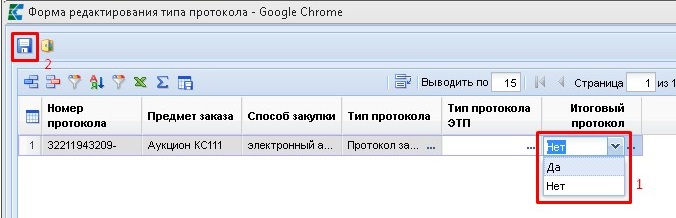 Форма редактирования типа протокола - Google Chrome

2

Выводить по 15 Страница 1 из 1

|  | Номер протокола | Предмет заказа | Способ закупки | Тип протокола | Тип протокола ЭТП | Итоговый протокол |
|---|---|---|---|---|---|---|
| 1 | 32211943209- | Аукцион КС111 | электронный а... | Протокол за... ... | ... | Нет |

Да
Нет

1